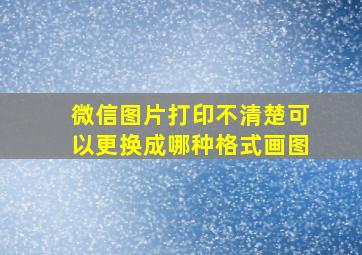 微信图片打印不清楚可以更换成哪种格式画图